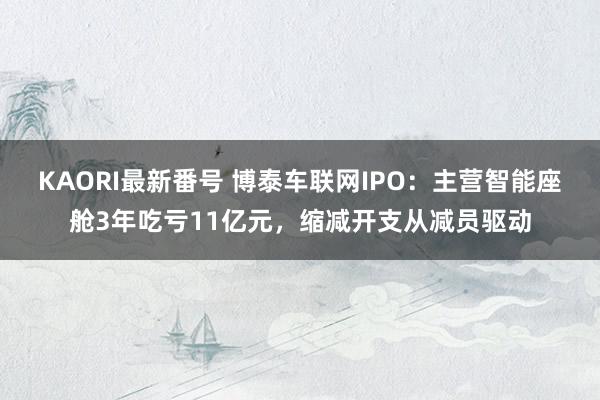 KAORI最新番号 博泰车联网IPO：主营智能座舱3年吃亏11亿元，缩减开支从减员驱动